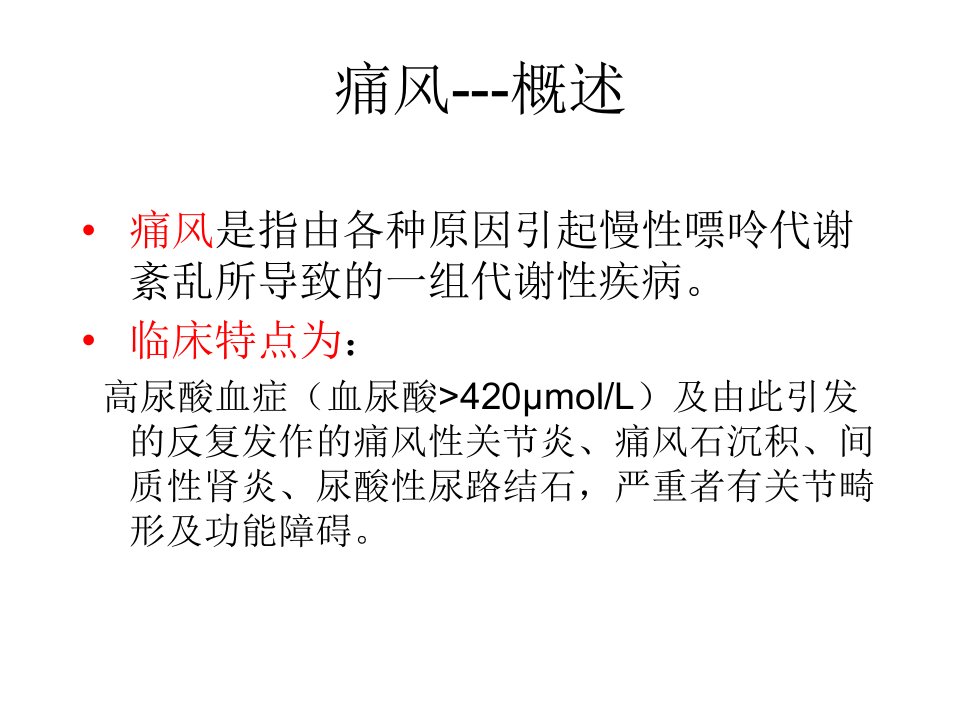 痛风---概述

• 痛风是指由各种原因引起慢性嘌呤代谢紊乱所导致的一组代谢性疾病。
• 临床特点为：

高尿酸血症（血尿酸>420μmol/L）及由此引发的反复发作的痛风性关节炎、痛风石沉积、间质性肾炎、尿酸性尿路结石，严重者有关节畸形及功能障碍。